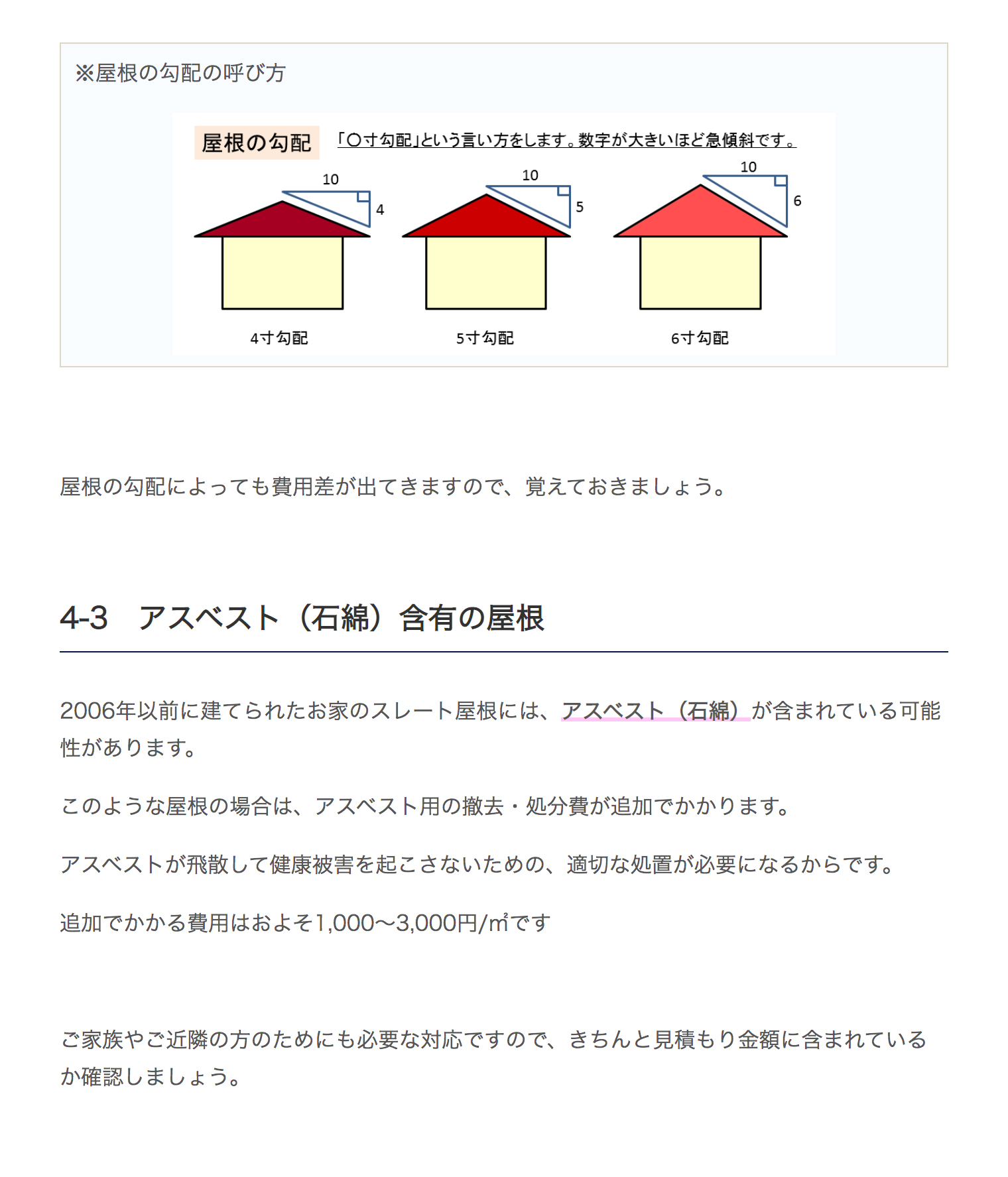 ※屋根の勾配の呼び方

屋根の勾配

「〇寸勾配」という言い方をします。数字が大きいほど急傾斜です。

10
4
10
5
10
6

4寸勾配
5寸勾配
6寸勾配

屋根の勾配によっても費用差が出てきますので、覚えておきましょう。

4-3　アスベスト（石綿）含有の屋根

2006年以前に建てられたお家のスレート屋根には、アスベスト（石綿）が含まれている可能性があります。

このような屋根の場合は、アスベスト用の撤去・処分費が追加でかかります。

アスベストが飛散して健康被害を起こさないための、適切な処置が必要になるからです。

追加でかかる費用はおよそ1,000～3,000円/㎡です

ご家族やご近隣の方のためにも必要な対応ですので、きちんと見積もり金額に含まれているか確認しましょう。